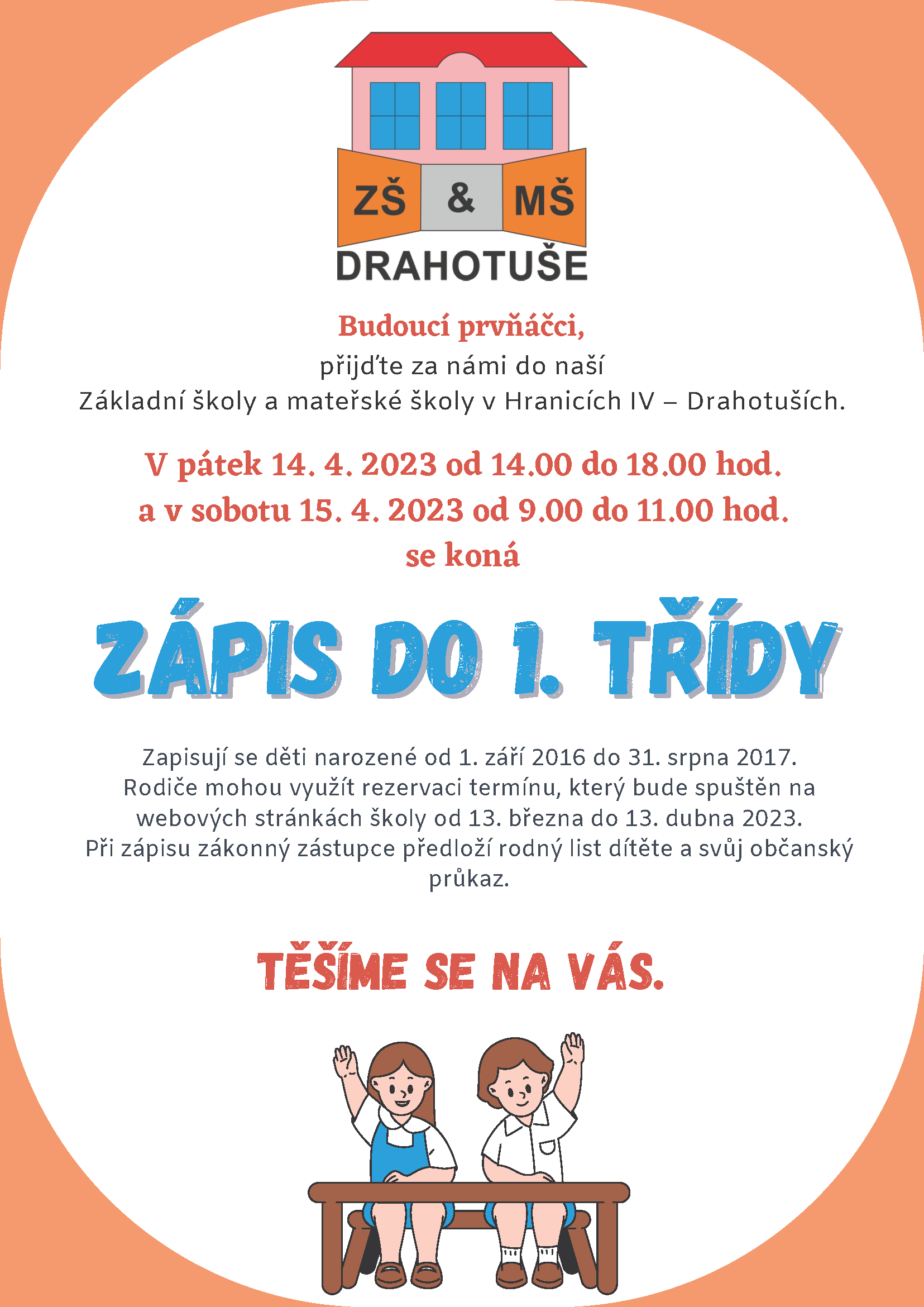 ZŠ & MŠ
DRAHOTUŠE

Budoucí prvňáčci,
přijďte za námi do naší
Základní školy a mateřské školy v Hranicích IV – Drahotuších.

V pátek 14. 4. 2023 od 14.00 do 18.00 hod.
a v sobotu 15. 4. 2023 od 9.00 do 11.00 hod.
se koná

ZÁPIS DO 1. TŘÍDY

Zapisují se děti narozené od 1. září 2016 do 31. srpna 2017.
Rodiče mohou využít rezervaci termínu, který bude spuštěn na webových stránkách školy od 13. března do 13. dubna 2023.
Při zápisu zákonný zástupce předloží rodný list dítěte a svůj občanský průkaz.

TĚŠÍME SE NA VÁS.